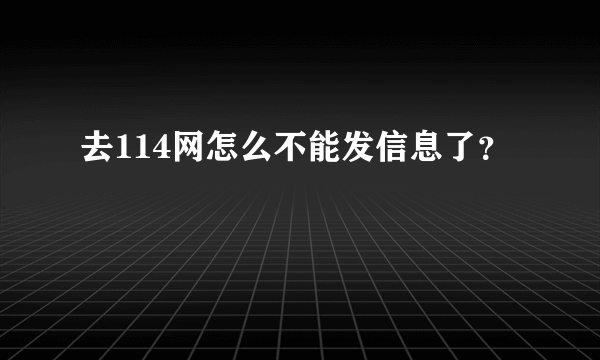 去114网怎么不能发信息了?